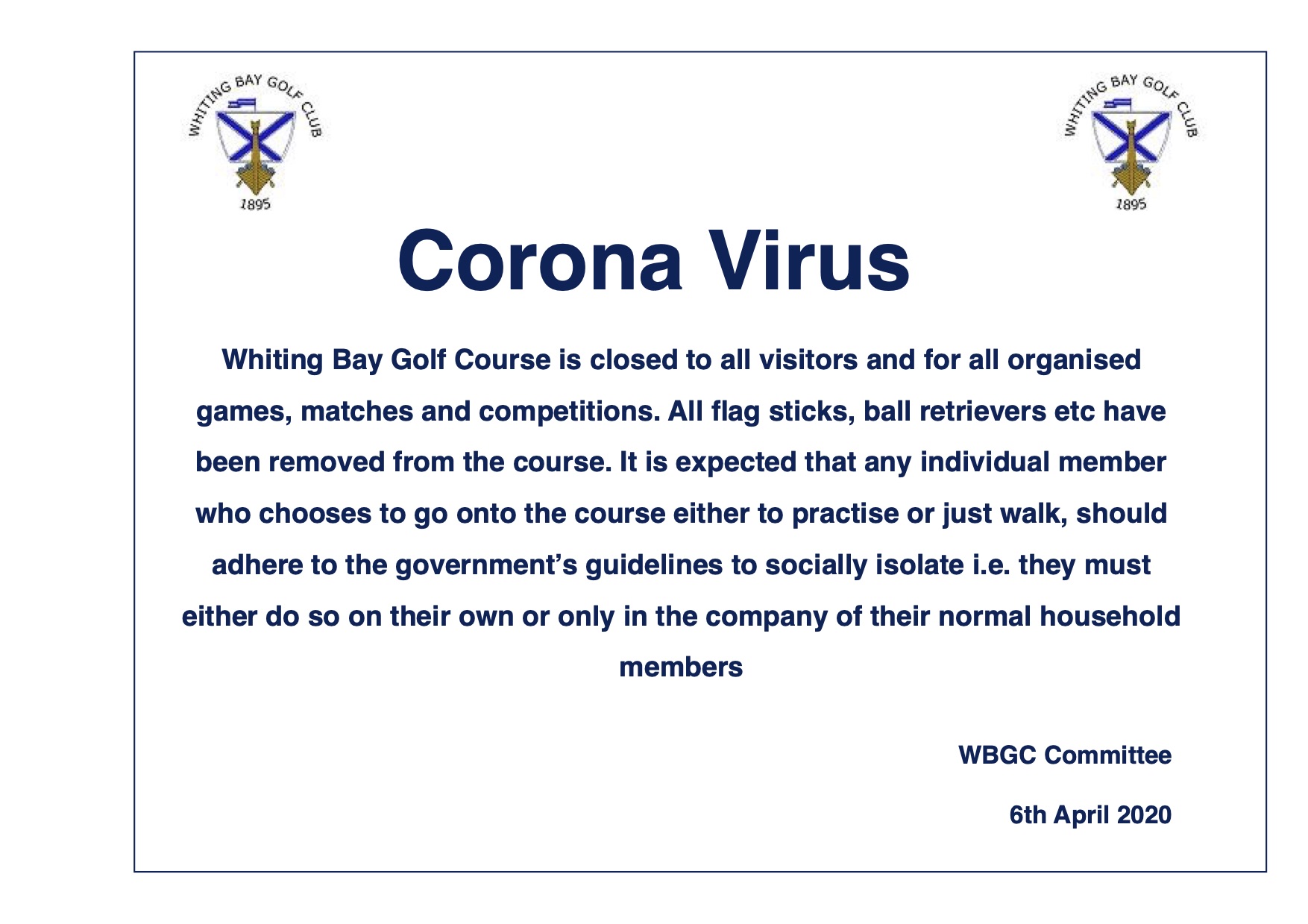 WHITING BAY GOLF CLUB
1895

WHITING BAY GOLF CLUB
1895

Corona Virus

Whiting Bay Golf Course is closed to all visitors and for all organised games, matches and competitions. All flag sticks, ball retrievers etc have been removed from the course. It is expected that any individual member who chooses to go onto the course either to practise or just walk, should adhere to the government's guidelines to socially isolate i.e. they must either do so on their own or only in the company of their normal household members

WBGC Committee

6th April 2020